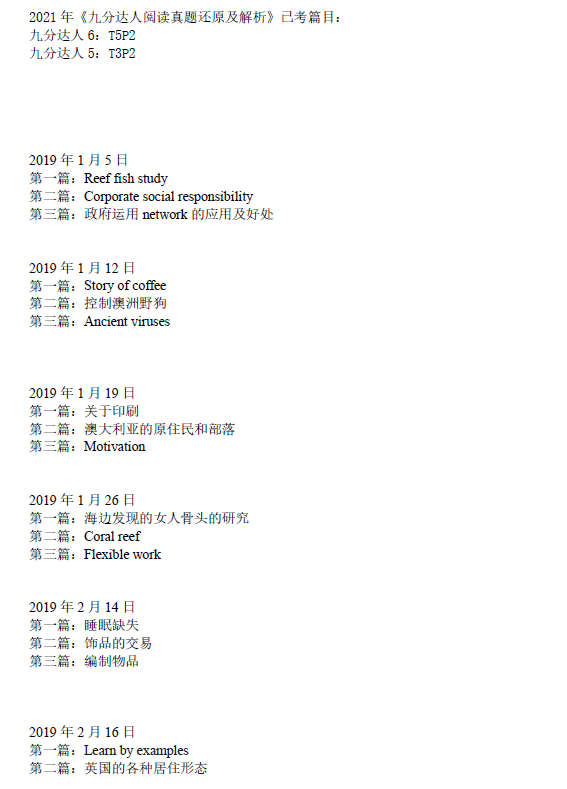 2021年《九分达人阅读真题还原及解析》已考篇目：
九分达人6：T5P2
九分达人5：T3P2

2019年1月5日
第一篇：Reef fish study
第二篇：Corporate social responsibility
第三篇：政府运用network的应用及好处

2019年1月12日
第一篇：Story of coffee
第二篇：控制澳洲野狗
第三篇：Ancient viruses

2019年1月19日
第一篇：关于印刷
第二篇：澳大利亚的原住民和部落
第三篇：Motivation

2019年1月26日
第一篇：海边发现的女人骨头的研究
第二篇：Coral reef
第三篇：Flexible work

2019年2月14日
第一篇：睡眠缺失
第二篇：饰品的交易
第三篇：编制物品

2019年2月16日
第一篇：Learn by examples
第二篇：英国的各种居住形态